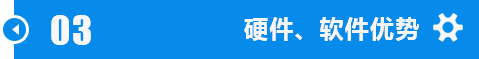 03

硬件、软件优势